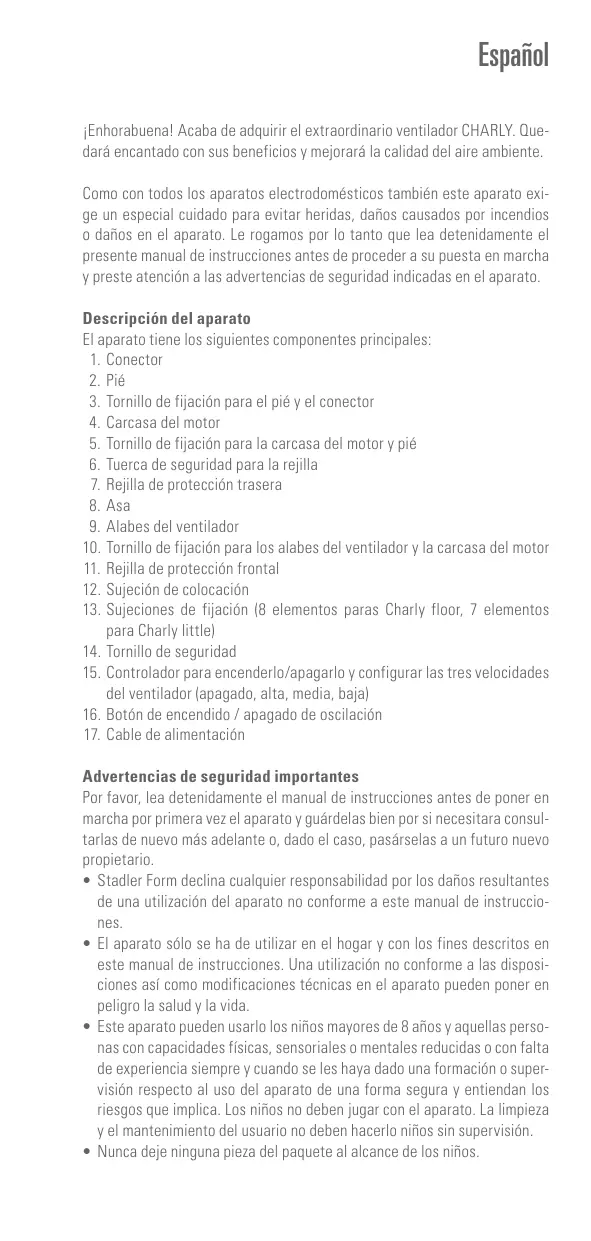 Español

¡Enhorabuena! Acaba de adquirir el extraordinario ventilador CHARLY. Quedará encantado con sus beneficios y mejorará la calidad del aire ambiente.

Como con todos los aparatos electrodomésticos también este aparato exige un especial cuidado para evitar heridas, daños causados por incendios o daños en el aparato. Le rogamos por lo tanto que lea detenidamente el presente manual de instrucciones antes de proceder a su puesta en marcha y preste atención a las advertencias de seguridad indicadas en el aparato.

Descripción del aparato
El aparato tiene los siguientes componentes principales:
1. Conector
2. Pié
3. Tornillo de fijación para el pié y el conector
4. Carcasa del motor
5. Tornillo de fijación para la carcasa del motor y pié
6. Tuerca de seguridad para la rejilla
7. Rejilla de protección trasera
8. Asa
9. Alabes del ventilador
10. Tornillo de fijación para los alabes del ventilador y la carcasa del motor
11. Rejilla de protección frontal
12. Sujeción de colocación
13. Sujeciones de fijación (8 elementos paras Charly floor, 7 elementos para Charly little)
14. Tornillo de seguridad
15. Controlador para encenderlo/apagarlo y configurar las tres velocidades del ventilador (apagado, alta, media, baja)
16. Botón de encendido / apagado de oscilación
17. Cable de alimentación

Advertencias de seguridad importantes
Por favor, lea detenidamente el manual de instrucciones antes de poner en marcha por primera vez el aparato y guárdelas bien por si necesitara consultarlas de nuevo más adelante o, dado el caso, pasárselas a un futuro nuevo propietario.
• Stadler Form declina cualquier responsabilidad por los daños resultantes de una utilización del aparato no conforme a este manual de instrucciones.
• El aparato sólo se ha de utilizar en el hogar y con los fines descritos en este manual de instrucciones. Una utilización no conforme a las disposiciones así como modificaciones técnicas en el aparato pueden poner en peligro la salud y la vida.
• Este aparato pueden usarlo los niños mayores de 8 años y aquellas personas con capacidades físicas, sensoriales o mentales reducidas o con falta de experiencia siempre y cuando se les haya dado una formación o supervisión respecto al uso del aparato de una forma segura y entiendan los riesgos que implica. Los niños no deben jugar con el aparato. La limpieza y el mantenimiento del usuario no deben hacerlo niños sin supervisión.
• Nunca deje ninguna pieza del paquete al alcance de los niños.